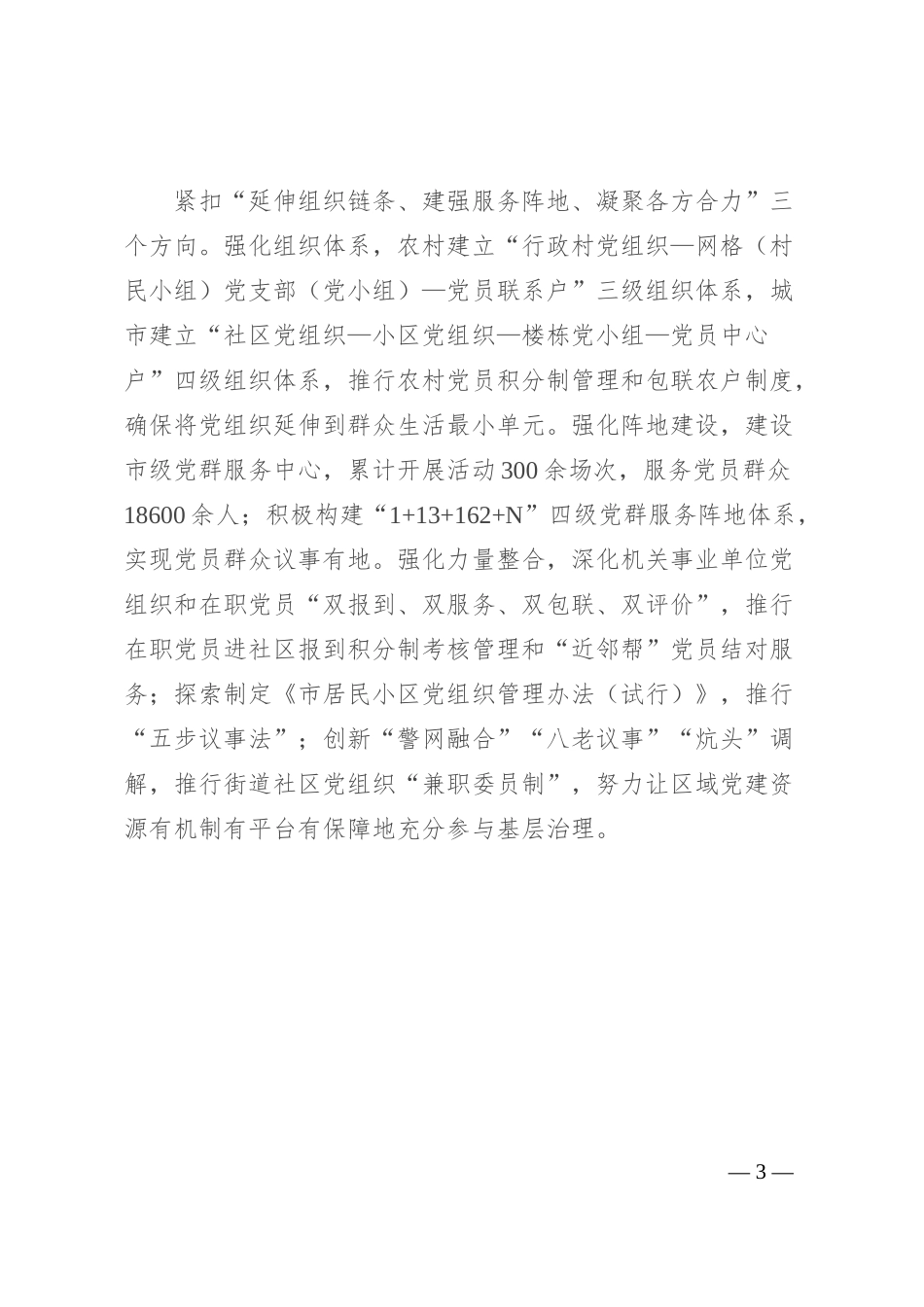 紧扣“延伸组织链条、建强服务阵地、凝聚各方合力”三个方向。强化组织体系，农村建立“行政村党组织—网格（村民小组）党支部（党小组）—党员联系户”三级组织体系，城市建立“社区党组织—小区党组织—楼栋党小组—党员中心户”四级组织体系，推行农村党员积分制管理和包联农户制度，确保将党组织延伸到群众生活最小单元。强化阵地建设，建设市级党群服务中心，累计开展活动300余场次，服务党员群众18600余人；积极构建“1+13+162+N”四级党群服务阵地体系，实现党员群众议事有地。强化力量整合，深化机关事业单位党组织和在职党员“双报到、双服务、双包联、双评价”，推行在职党员进社区报到积分制考核管理和“近邻帮”党员结对服务；探索制定《市居民小区党组织管理办法（试行）》，推行“五步议事法”；创新“警网融合”“八老议事”“炕头”调解，推行街道社区党组织“兼职委员制”，努力让区域党建资源有机制有平台有保障地充分参与基层治理。

— 3 —